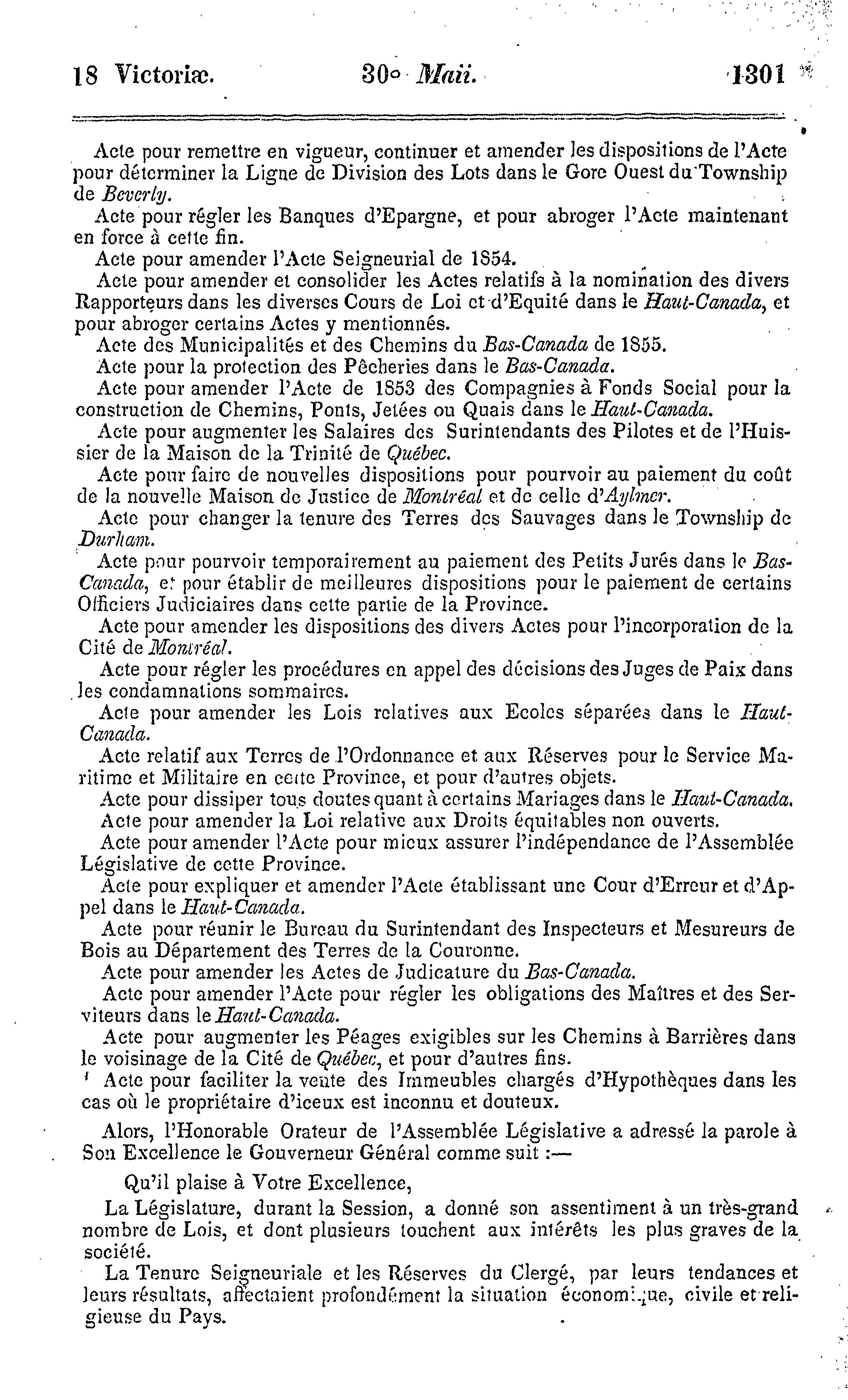 18 Victoriæ. 30° Maii. 1301

Acte pour remettre en vigueur, continuer et amender les dispositions de l'Acte pour déterminer la Ligne de Division des Lots dans le Gore Ouest du Township de Beverly.

Acte pour régler les Banques d'Epargne, et pour abroger l'Acte maintenant en force à cette fin.

Acte pour amender l'Acte Seigneurial de 1854.

Acte pour amender et consolider les Actes relatifs à la nomination des divers Rapporteurs dans les diverses Cours de Loi et d'Equité dans le Haut-Canada, et pour abroger certains Actes y mentionnés.

Acte des Municipalités et des Chemins du Bas-Canada de 1855.

Acte pour la protection des Pêcheries dans le Bas-Canada.

Acte pour amender l'Acte de 1853 des Compagnies à Fonds Social pour la construction de Chemins, Ponts, Jetées ou Quais dans le Haut-Canada.

Acte pour augmenter les Salaires des Surintendants des Pilotes et de l'Huissier de la Maison de la Trinité de Québec.

Acte pour faire de nouvelles dispositions pour pourvoir au paiement du coût de la nouvelle Maison de Justice de Montréal et de celle d'Aylmer.

Acte pour changer la tenure des Terres des Sauvages dans le Township de Durham.

Acte pour pourvoir temporairement au paiement des Petits Jurés dans le Bas-Canada, et pour établir de meilleures dispositions pour le paiement de certains Officiers Judiciaires dans cette partie de la Province.

Acte pour amender les dispositions des divers Actes pour l'incorporation de la Cité de Montréal.

Acte pour régler les procédures en appel des décisions des Juges de Paix dans les condamnations sommaires.

Acte pour amender les Lois relatives aux Ecoles séparées dans le Haut-Canada.

Acte relatif aux Terres de l'Ordonnance et aux Réserves pour le Service Maritime et Militaire en cette Province, et pour d'autres objets.

Acte pour dissiper tous doutes quant à certains Mariages dans le Haut-Canada.

Acte pour amender la Loi relative aux Droits équitables non ouverts.

Acte pour amender l'Acte pour mieux assurer l'indépendance de l'Assemblée Législative de cette Province.

Acte pour expliquer et amender l'Acte établissant une Cour d'Erreur et d'Appel dans le Haut-Canada.

Acte pour réunir le Bureau du Surintendant des Inspecteurs et Mesureurs de Bois au Département des Terres de la Couronne.

Acte pour amender les Actes de Judicature du Bas-Canada.

Acte pour amender l'Acte pour régler les obligations des Maîtres et des Serviteurs dans le Haut-Canada.

Acte pour augmenter les Péages exigibles sur les Chemins à Barrières dans le voisinage de la Cité de Québec, et pour d'autres fins.

Acte pour faciliter la vente des Immeubles chargés d'Hypothèques dans les cas où le propriétaire d'iceux est inconnu et douteux.

Alors, l'Honorable Orateur de l'Assemblée Législative a adressé la parole à Son Excellence le Gouverneur Général comme suit :—

Qu'il plaise à Votre Excellence,

La Législature, durant la Session, a donné son assentiment à un très-grand nombre de Lois, et dont plusieurs touchent aux intérêts les plus graves de la société.

La Tenure Seigneuriale et les Réserves du Clergé, par leurs tendances et leurs résultats, affectaient profondément la situation économique, civile et religieuse du Pays.